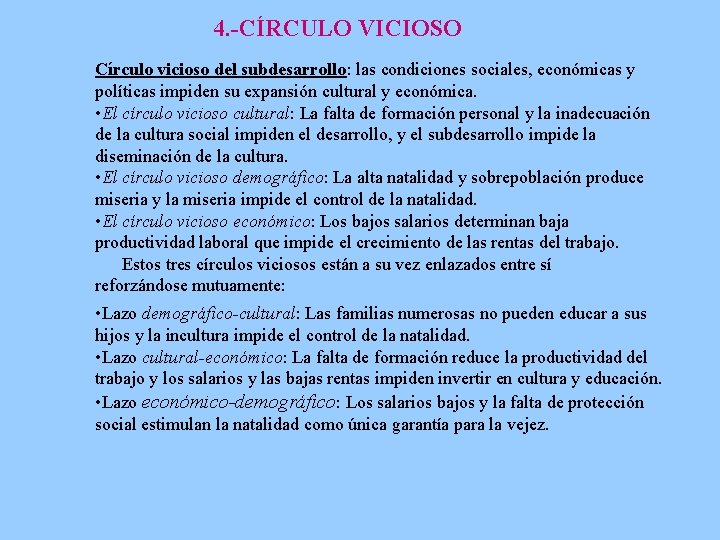 4.-CÍRCULO VICIOSO

Círculo vicioso del subdesarrollo: las condiciones sociales, económicas y políticas impiden su expansión cultural y económica.
•El círculo vicioso cultural: La falta de formación personal y la inadecuación de la cultura social impiden el desarrollo, y el subdesarrollo impide la diseminación de la cultura.
•El círculo vicioso demográfico: La alta natalidad y sobrepoblación produce miseria y la miseria impide el control de la natalidad.
•El círculo vicioso económico: Los bajos salarios determinan baja productividad laboral que impide el crecimiento de las rentas del trabajo.
Estos tres círculos viciosos están a su vez enlazados entre sí reforzándose mutuamente:

•Lazo demográfico-cultural: Las familias numerosas no pueden educar a sus hijos y la incultura impide el control de la natalidad.
•Lazo cultural-económico: La falta de formación reduce la productividad del trabajo y los salarios y las bajas rentas impiden invertir en cultura y educación.
•Lazo económico-demográfico: Los salarios bajos y la falta de protección social estimulan la natalidad como única garantía para la vejez.